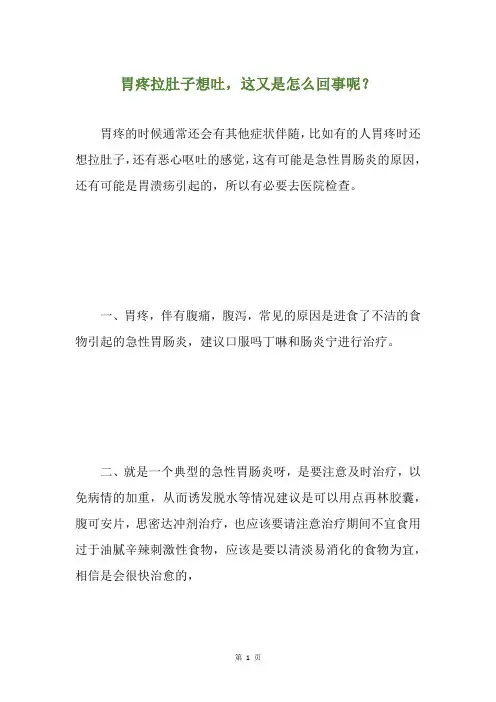 胃疼拉肚子想吐，这又是怎么回事呢？

胃疼的时候通常还会有其他症状伴随，比如有的人胃疼时还想拉肚子，还有恶心呕吐的感觉，这有可能是急性胃肠炎的原因，还有可能是胃溃疡引起的，所以有必要去医院检查。

一、胃疼，伴有腹痛，腹泻，常见的原因是进食了不洁的食物引起的急性胃肠炎，建议口服吗丁啉和肠炎宁进行治疗。

二、就是一个典型的急性胃肠炎呀，是要注意及时治疗，以免病情的加重，从而诱发脱水等情况建议是可以用点再林胶囊，腹可安片，思密达冲剂治疗，也应该要请注意治疗期间不宜食用过于油腻辛辣刺激性食物，应该是要以清淡易消化的食物为宜，相信是会很快治愈的，

第 1 页